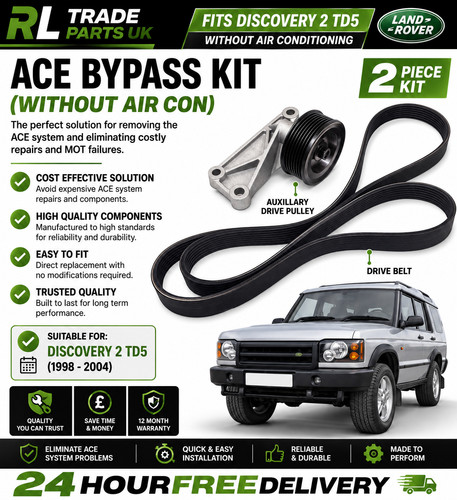 RL TRADE PARTS UK

FITS DISCOVERY 2 TD5
WITHOUT AIR CONDITIONING

LAND ROVER

ACE BYPASS KIT
(WITHOUT AIR CON)

2 PIECE KIT

The perfect solution for removing the ACE system and eliminating costly repairs and MOT failures.

COST EFFECTIVE SOLUTION
Avoid expensive ACE system repairs and components.

HIGH QUALITY COMPONENTS
Manufactured to high standards for reliability and durability.

EASY TO FIT
Direct replacement with no modifications required.

TRUSTED QUALITY
Built to last for long term performance.

AUXILLARY DRIVE PULLEY

DRIVE BELT

SUITABLE FOR:
DISCOVERY 2 TD5
(1998 - 2004)

QUALITY YOU CAN TRUST

£
SAVE TIME & MONEY

12 MONTH WARRANTY

ELIMINATE ACE SYSTEM PROBLEMS

QUICK & EASY INSTALLATION

RELIABLE & DURABLE

MADE TO PERFORM

24 HOUR FREE DELIVERY